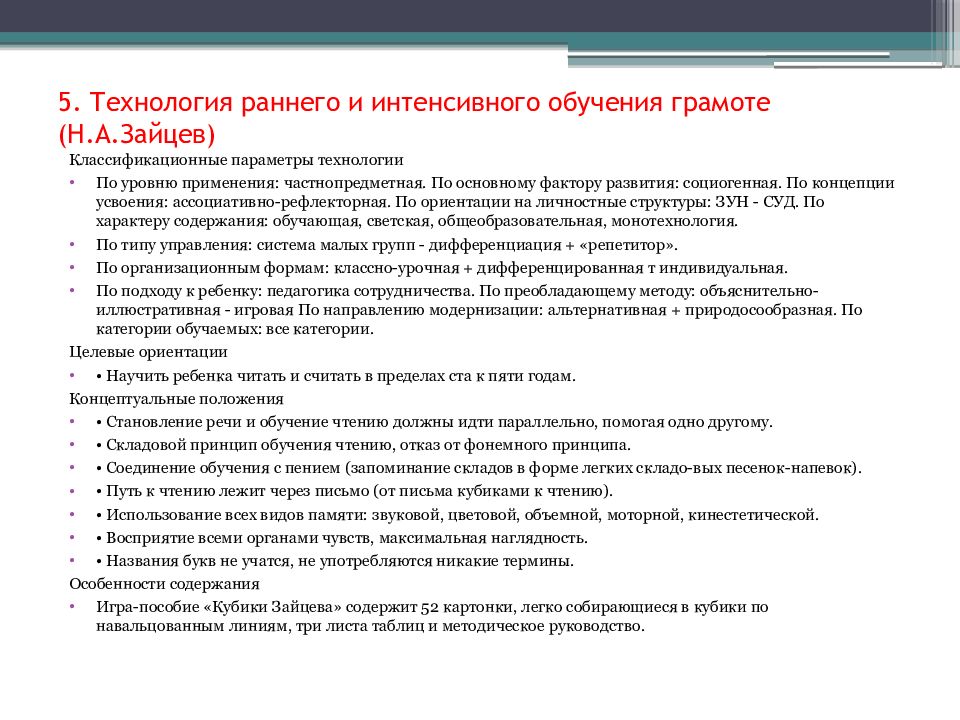 5. Технология раннего и интенсивного обучения грамоте (Н.А.Зайцев)

Классификационные параметры технологии

• По уровню применения: частнопредметная. По основному фактору развития: социогенная. По концепции усвоения: ассоциативно-рефлекторная. По ориентации на личностные структуры: ЗУН - СУД. По характеру содержания: обучающая, светская, общеобразовательная, монотехнология.
• По типу управления: система малых групп - дифференциация + «репетитор».
• По организационным формам: классно-урочная + дифференцированная т индивидуальная.
• По подходу к ребенку: педагогика сотрудничества. По преобладающему методу: объяснительно-иллюстративная - игровая По направлению модернизации: альтернативная + природосообразная. По категории обучаемых: все категории.

Целевые ориентации

• • Научить ребенка читать и считать в пределах ста к пяти годам.

Концептуальные положения

• • Становление речи и обучение чтению должны идти параллельно, помогая одно другому.
• • Складовой принцип обучения чтению, отказ от фонемного принципа.
• • Соединение обучения с пением (запоминание складов в форме легких складо-вых песенок-напевок).
• • Путь к чтению лежит через письмо (от письма кубиками к чтению).
• • Использование всех видов памяти: звуковой, цветовой, объемной, моторной, кинестетической.
• • Восприятие всеми органами чувств, максимальная наглядность.
• • Названия букв не учатся, не употребляются никакие термины.

Особенности содержания

• Игра-пособие «Кубики Зайцева» содержит 52 картонки, легко собирающиеся в кубики по навальцованным линиям, три листа таблиц и методическое руководство.